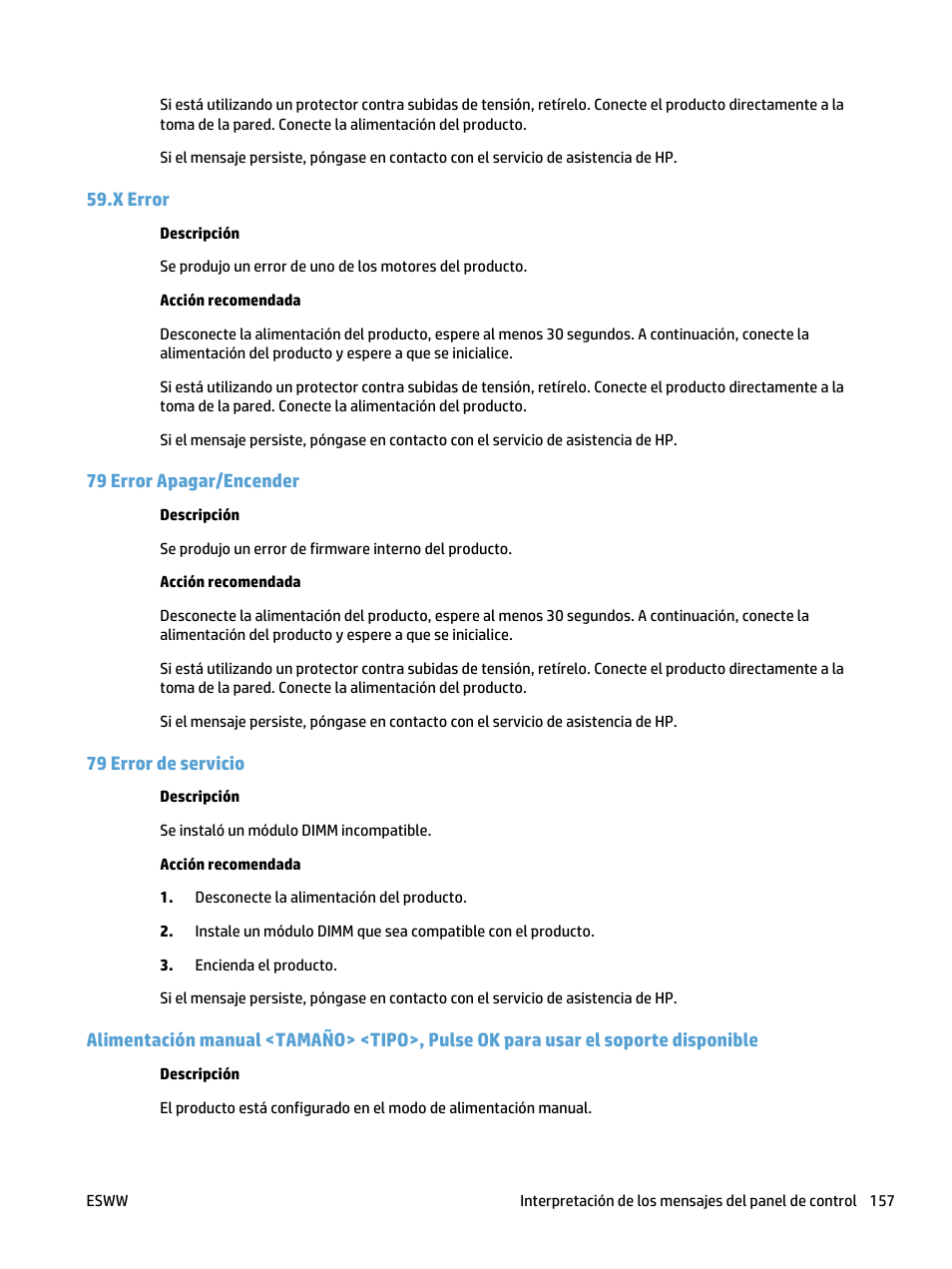 Si está utilizando un protector contra subidas de tensión, retírelo. Conecte el producto directamente a la toma de la pared. Conecte la alimentación del producto.

Si el mensaje persiste, póngase en contacto con el servicio de asistencia de HP.

59.X Error

Descripción

Se produjo un error de uno de los motores del producto.

Acción recomendada

Desconecte la alimentación del producto, espere al menos 30 segundos. A continuación, conecte la alimentación del producto y espere a que se inicialice.

Si está utilizando un protector contra subidas de tensión, retírelo. Conecte el producto directamente a la toma de la pared. Conecte la alimentación del producto.

Si el mensaje persiste, póngase en contacto con el servicio de asistencia de HP.

79 Error Apagar/Encender

Descripción

Se produjo un error de firmware interno del producto.

Acción recomendada

Desconecte la alimentación del producto, espere al menos 30 segundos. A continuación, conecte la alimentación del producto y espere a que se inicialice.

Si está utilizando un protector contra subidas de tensión, retírelo. Conecte el producto directamente a la toma de la pared. Conecte la alimentación del producto.

Si el mensaje persiste, póngase en contacto con el servicio de asistencia de HP.

79 Error de servicio

Descripción

Se instaló un módulo DIMM incompatible.

Acción recomendada

1. Desconecte la alimentación del producto.

2. Instale un módulo DIMM que sea compatible con el producto.

3. Encienda el producto.

Si el mensaje persiste, póngase en contacto con el servicio de asistencia de HP.

Alimentación manual <TAMAÑO> <TIPO>, Pulse OK para usar el soporte disponible

Descripción

El producto está configurado en el modo de alimentación manual.

ESWW

Interpretación de los mensajes del panel de control 157